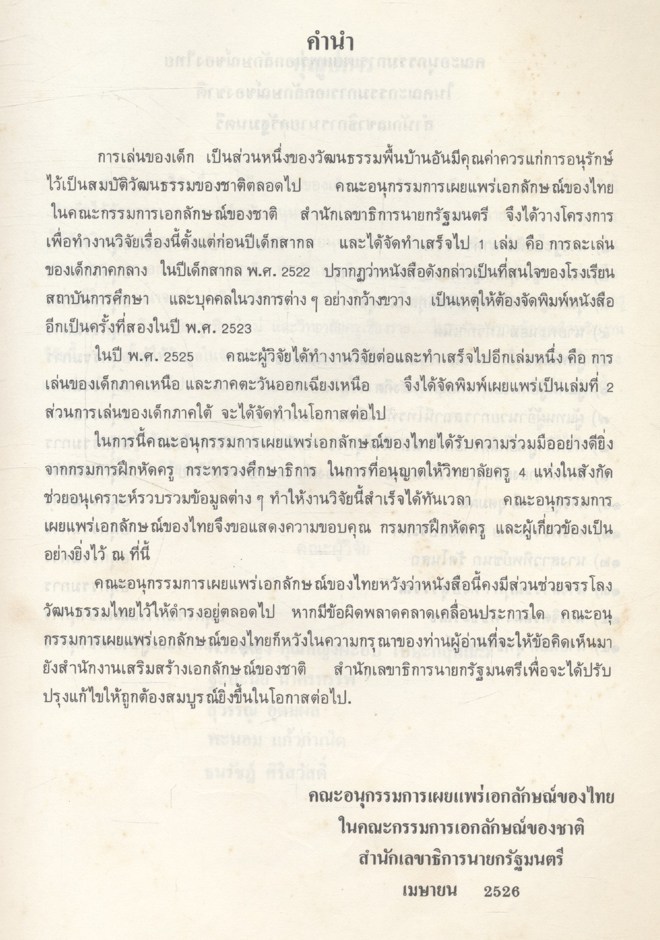 คำนำ

การเล่นของเด็ก เป็นส่วนหนึ่งของวัฒนธรรมพื้นบ้านอันมีคุณค่าควรแก่การอนุรักษ์ไว้เป็นสมบัติวัฒนธรรมของชาติตลอดไป คณะอนุกรรมการเผยแพร่เอกลักษณ์ของไทย ในคณะกรรมการเอกลักษณ์ของชาติ สำนักเลขาธิการนายกรัฐมนตรี จึงได้วางโครงการเพื่อทำงานวิจัยเรื่องนี้ตั้งแต่ก่อนปีเด็กสากล และได้จัดทำเสร็จไป 1 เล่ม คือ การละเล่นของเด็กภาคกลาง ในปีเด็กสากล พ.ศ. 2522 ปรากฏว่าหนังสือดังกล่าวเป็นที่สนใจของโรงเรียน สถาบันการศึกษา และบุคคลในวงการต่าง ๆ อย่างกว้างขวาง เป็นเหตุให้ต้องจัดพิมพ์หนังสืออีกเป็นครั้งที่สองในปี พ.ศ. 2523

ในปี พ.ศ. 2525 คณะผู้วิจัยได้ทำงานวิจัยต่อและทำเสร็จไปอีกเล่มหนึ่ง คือ การเล่นของเด็กภาคเหนือ และภาคตะวันออกเฉียงเหนือ จึงได้จัดพิมพ์เผยแพร่เป็นเล่มที่ 2 ส่วนการเล่นของเด็กภาคใต้ จะได้จัดทำในโอกาสต่อไป

ในการนี้คณะอนุกรรมการเผยแพร่เอกลักษณ์ของไทยได้รับความร่วมมืออย่างดียิ่งจากกรมการฝึกหัดครู กระทรวงศึกษาธิการ ในการที่อนุญาตให้วิทยาลัยครู 4 แห่งในสังกัดช่วยอนุเคราะห์รวบรวมข้อมูลต่าง ๆ ทำให้งานวิจัยนี้สำเร็จได้ทันเวลา คณะอนุกรรมการเผยแพร่เอกลักษณ์ของไทยจึงขอแสดงความขอบคุณ กรมการฝึกหัดครู และผู้เกี่ยวข้องเป็นอย่างยิ่งไว้ ณ ที่นี้

คณะอนุกรรมการเผยแพร่เอกลักษณ์ของไทยหวังว่าหนังสือนี้คงมีส่วนช่วยจรรโลงวัฒนธรรมไทยไว้ให้ดำรงอยู่ตลอดไป หากมีข้อผิดพลาดคลาดเคลื่อนประการใด คณะอนุกรรมการเผยแพร่เอกลักษณ์ของไทยก็หวังในความกรุณาของท่านผู้อ่านที่จะให้ข้อคิดเห็นมายังสำนักงานเสริมสร้างเอกลักษณ์ของชาติ สำนักเลขาธิการนายกรัฐมนตรีเพื่อจะได้ปรับปรุงแก้ไขให้ถูกต้องสมบูรณ์ยิ่งขึ้นในโอกาสต่อไป.

คณะอนุกรรมการเผยแพร่เอกลักษณ์ของไทย
ในคณะกรรมการเอกลักษณ์ของชาติ
สำนักเลขาธิการนายกรัฐมนตรี
เมษายน 2526